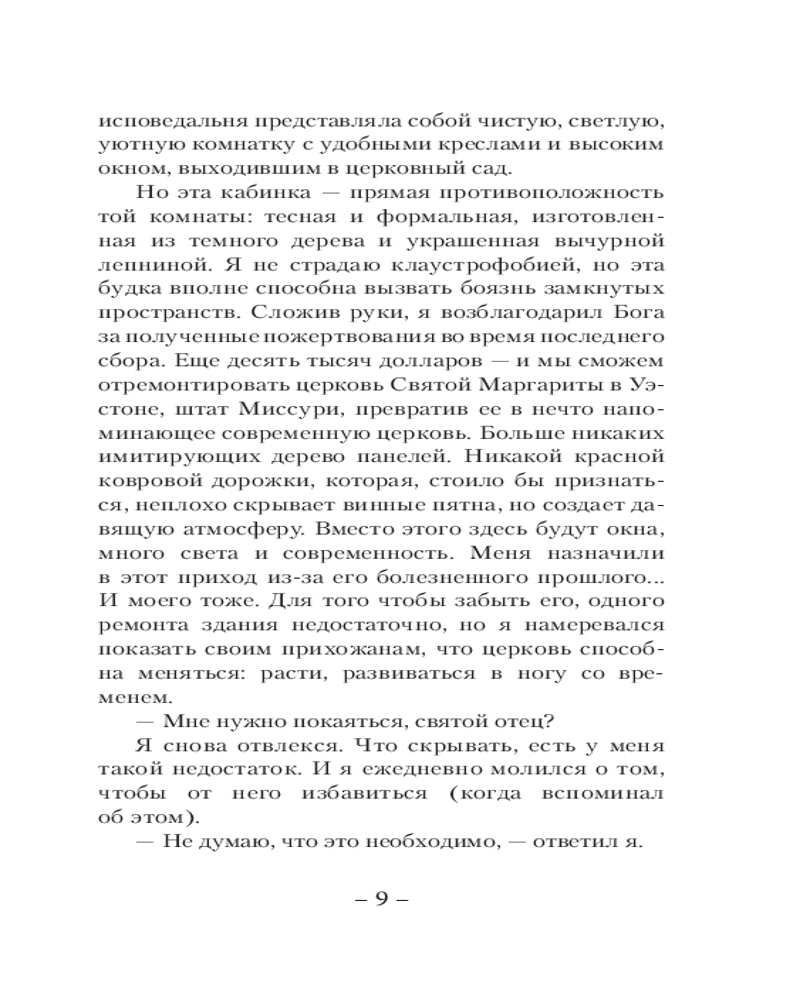 исповедальня представляла собой чистую, светлую, уютную комнатку с удобными креслами и высоким окном, выходившим в церковный сад.

Но эта кабинка — прямая противоположность той комнаты: тесная и формальная, изготовленная из темного дерева и украшенная вычурной лепниной. Я не страдаю клаустрофобией, но эта будка вполне способна вызвать боязнь замкнутых пространств. Сложив руки, я возблагодарил Бога за полученные пожертвования во время последнего сбора. Еще десять тысяч долларов — и мы сможем отремонтировать церковь Святой Маргариты в Уэстоне, штат Миссури, превратив ее в нечто напоминающее современную церковь. Больше никаких имитирующих дерево панелей. Никакой красной ковровой дорожки, которая, стоило бы признаться, неплохо скрывает винные пятна, но создает давящую атмосферу. Вместо этого здесь будут окна, много света и современность. Меня назначили в этот приход из-за его болезненного прошлого... И моего тоже. Для того чтобы забыть его, одного ремонта здания недостаточно, но я намеревался показать своим прихожанам, что церковь способна меняться: расти, развиваться в ногу со временем.

— Мне нужно покаяться, святой отец?

Я снова отвлекся. Что скрывать, есть у меня такой недостаток. И я ежедневно молился о том, чтобы от него избавиться (когда вспоминал об этом).

— Не думаю, что это необходимо, — ответил я.

– 9 –